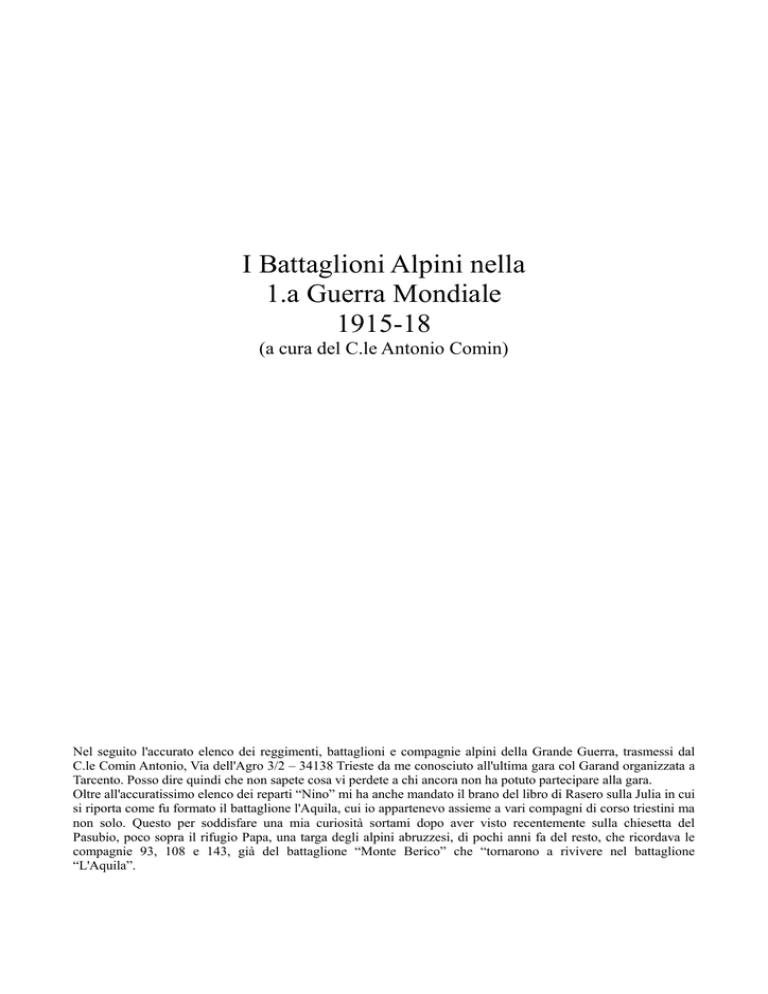 I Battaglioni Alpini nella
1.a Guerra Mondiale
1915-18
(a cura del C.le Antonio Comin)

Nel seguito l'accurato elenco dei reggimenti, battaglioni e compagnie alpini della Grande Guerra, trasmessi dal C.le Comin Antonio, Via dell'Agro 3/2 – 34138 Trieste da me conosciuto all'ultima gara col Garand organizzata a Tarcento. Posso dire quindi che non sapete cosa vi perdete a chi ancora non ha potuto partecipare alla gara.
Oltre all'accuratissimo elenco dei reparti "Nino" mi ha anche mandato il brano del libro di Rasero sulla Julia in cui si riporta come fu formato il battaglione l'Aquila, cui io appartenevo assieme a vari compagni di corso triestini ma non solo. Questo per soddisfare una mia curiosità sortami dopo aver visto recentemente sulla chiesetta del Pasubio, poco sopra il rifugio Papa, una targa degli alpini abruzzesi, di pochi anni fa del resto, che ricordava le compagnie 93, 108 e 143, già del battaglione "Monte Berico" che "tornarono a rivivere nel battaglione "L'Aquila".